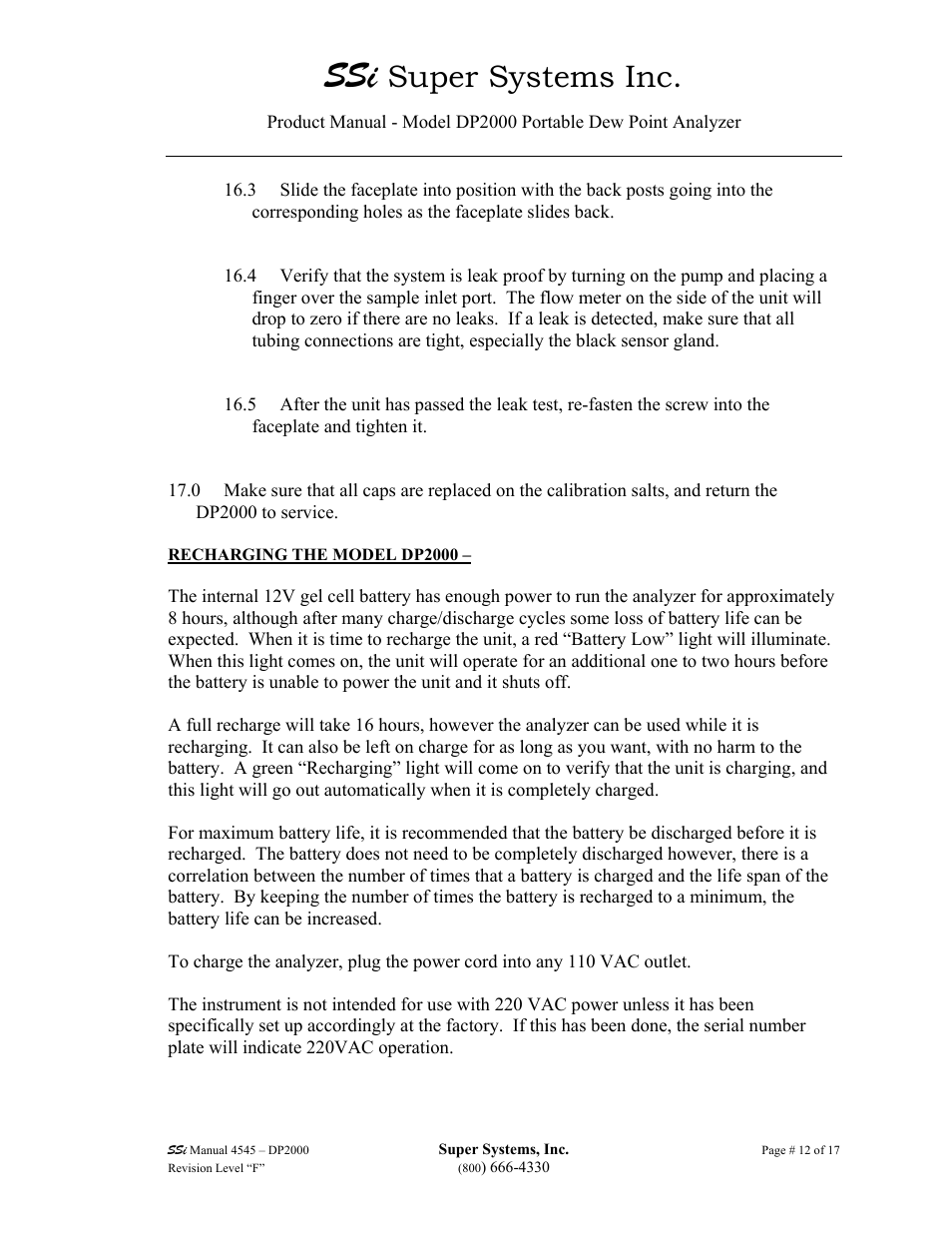 SSi Super Systems Inc.

Product Manual - Model DP2000 Portable Dew Point Analyzer

16.3 Slide the faceplate into position with the back posts going into the corresponding holes as the faceplate slides back.

16.4 Verify that the system is leak proof by turning on the pump and placing a finger over the sample inlet port. The flow meter on the side of the unit will drop to zero if there are no leaks. If a leak is detected, make sure that all tubing connections are tight, especially the black sensor gland.

16.5 After the unit has passed the leak test, re-fasten the screw into the faceplate and tighten it.

17.0 Make sure that all caps are replaced on the calibration salts, and return the DP2000 to service.

RECHARGING THE MODEL DP2000 –

The internal 12V gel cell battery has enough power to run the analyzer for approximately 8 hours, although after many charge/discharge cycles some loss of battery life can be expected. When it is time to recharge the unit, a red “Battery Low” light will illuminate. When this light comes on, the unit will operate for an additional one to two hours before the battery is unable to power the unit and it shuts off.

A full recharge will take 16 hours, however the analyzer can be used while it is recharging. It can also be left on charge for as long as you want, with no harm to the battery. A green “Recharging” light will come on to verify that the unit is charging, and this light will go out automatically when it is completely charged.

For maximum battery life, it is recommended that the battery be discharged before it is recharged. The battery does not need to be completely discharged however, there is a correlation between the number of times that a battery is charged and the life span of the battery. By keeping the number of times the battery is recharged to a minimum, the battery life can be increased.

To charge the analyzer, plug the power cord into any 110 VAC outlet.

The instrument is not intended for use with 220 VAC power unless it has been specifically set up accordingly at the factory. If this has been done, the serial number plate will indicate 220VAC operation.

SSi Manual 4545 – DP2000
Revision Level “F”

Super Systems, Inc.
(800) 666-4330

Page # 12 of 17